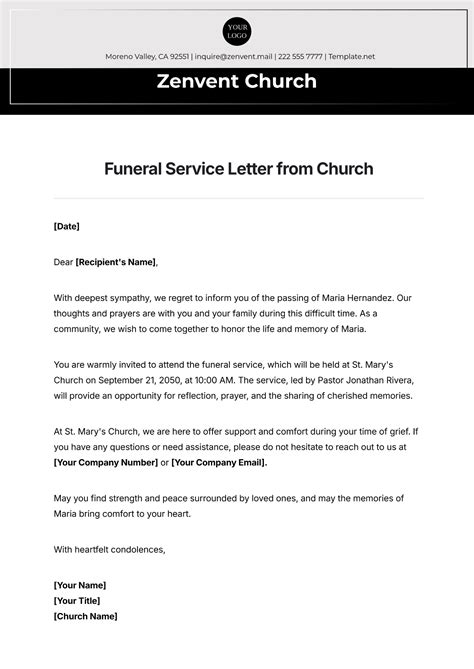 YOUR LOGO

Moreno Valley, CA 92551 | inquire@zenvent.mail | 222 555 7777 | Template.net

Zenvent Church

Funeral Service Letter from Church

[Date]

Dear [Recipient's Name],

With deepest sympathy, we regret to inform you of the passing of Maria Hernandez. Our thoughts and prayers are with you and your family during this difficult time. As a community, we wish to come together to honor the life and memory of Maria.

You are warmly invited to attend the funeral service, which will be held at St. Mary's Church on September 21, 2050, at 10:00 AM. The service, led by Pastor Jonathan Rivera, will provide an opportunity for reflection, prayer, and the sharing of cherished memories.

At St. Mary's Church, we are here to offer support and comfort during your time of grief. If you have any questions or need assistance, please do not hesitate to reach out to us at [Your Company Number] or [Your Company Email].

May you find strength and peace surrounded by loved ones, and may the memories of Maria bring comfort to your heart.

With heartfelt condolences,

[Your Name]
[Your Title]
[Church Name]